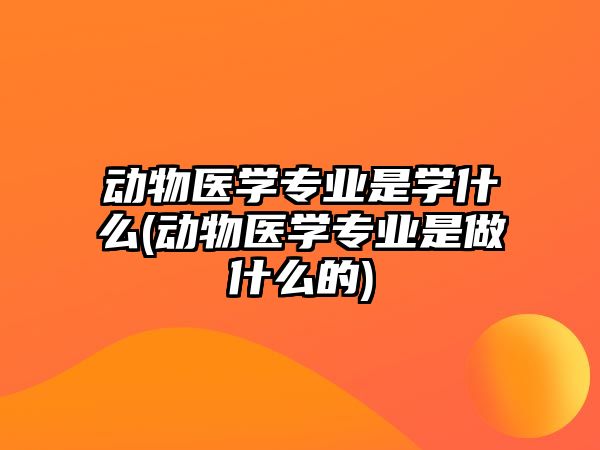 动物医学专业是学什么(动物医学专业是做什么的)